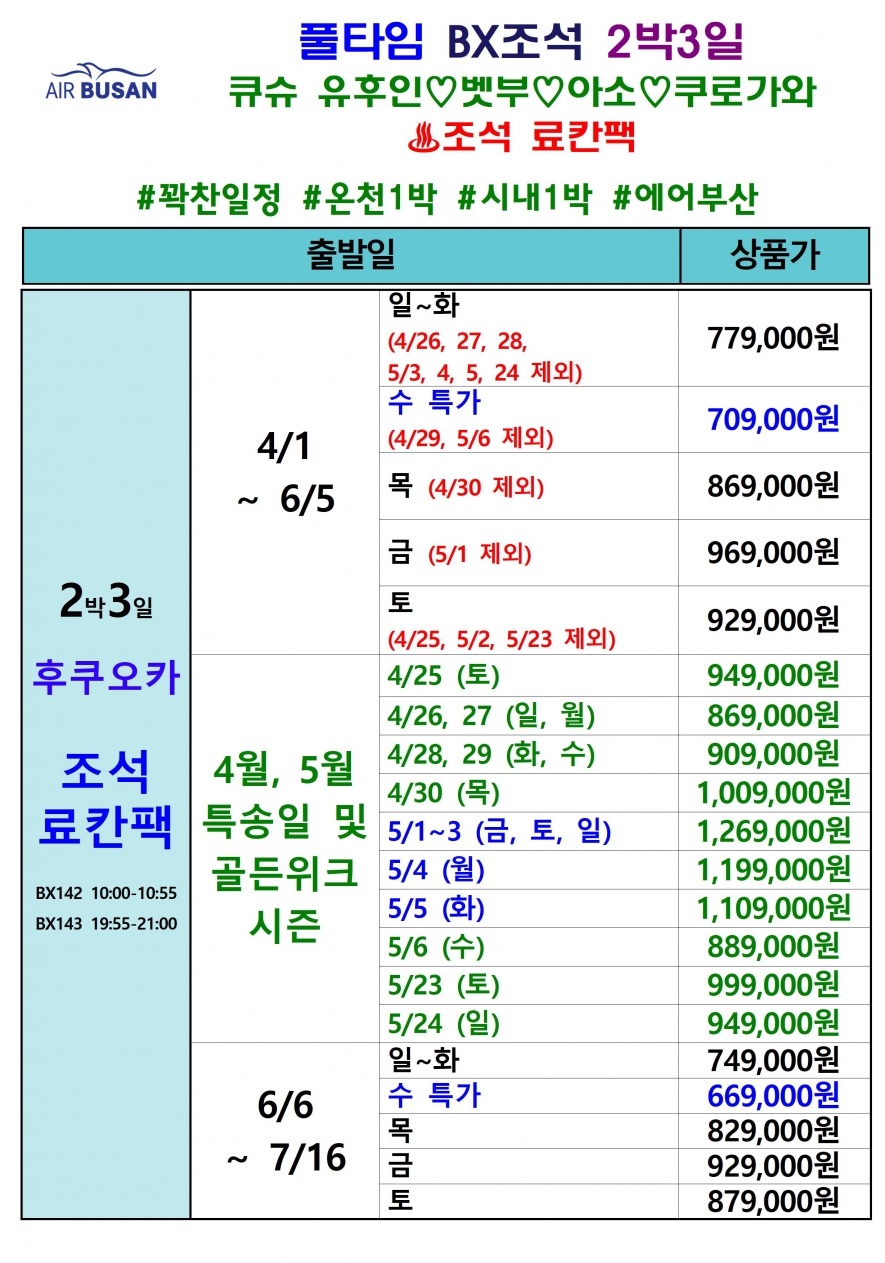 AIR BUSAN

풀타임 BX조석 2박3일
큐슈 유후인♡벳부♡아소♡쿠로가와
♨조석 료칸팩

#꽉찬일정 #온천1박 #시내1박 #에어부산

| 출발일 | | | 상품가 |
|---|---|---|---|
| 2박3일 후쿠오카 조석 료칸팩 BX142 10:00-10:55 BX143 19:55-21:00 | 4/1 ~ 6/5 | 일~화 (4/26, 27, 28, 5/3, 4, 5, 24 제외) | 779,000원 |
| | | 수 특가 (4/29, 5/6 제외) | 709,000원 |
| | | 목 (4/30 제외) | 869,000원 |
| | | 금 (5/1 제외) | 969,000원 |
| | | 토 (4/25, 5/2, 5/23 제외) | 929,000원 |
| | 4월, 5월 특송일 및 골든위크 시즌 | 4/25 (토) | 949,000원 |
| | | 4/26, 27 (일, 월) | 869,000원 |
| | | 4/28, 29 (화, 수) | 909,000원 |
| | | 4/30 (목) | 1,009,000원 |
| | | 5/1~3 (금, 토, 일) | 1,269,000원 |
| | | 5/4 (월) | 1,199,000원 |
| | | 5/5 (화) | 1,109,000원 |
| | | 5/6 (수) | 889,000원 |
| | | 5/23 (토) | 999,000원 |
| | | 5/24 (일) | 949,000원 |
| | 6/6 ~ 7/16 | 일~화 | 749,000원 |
| | | 수 특가 | 669,000원 |
| | | 목 | 829,000원 |
| | | 금 | 929,000원 |
| | | 토 | 879,000원 |